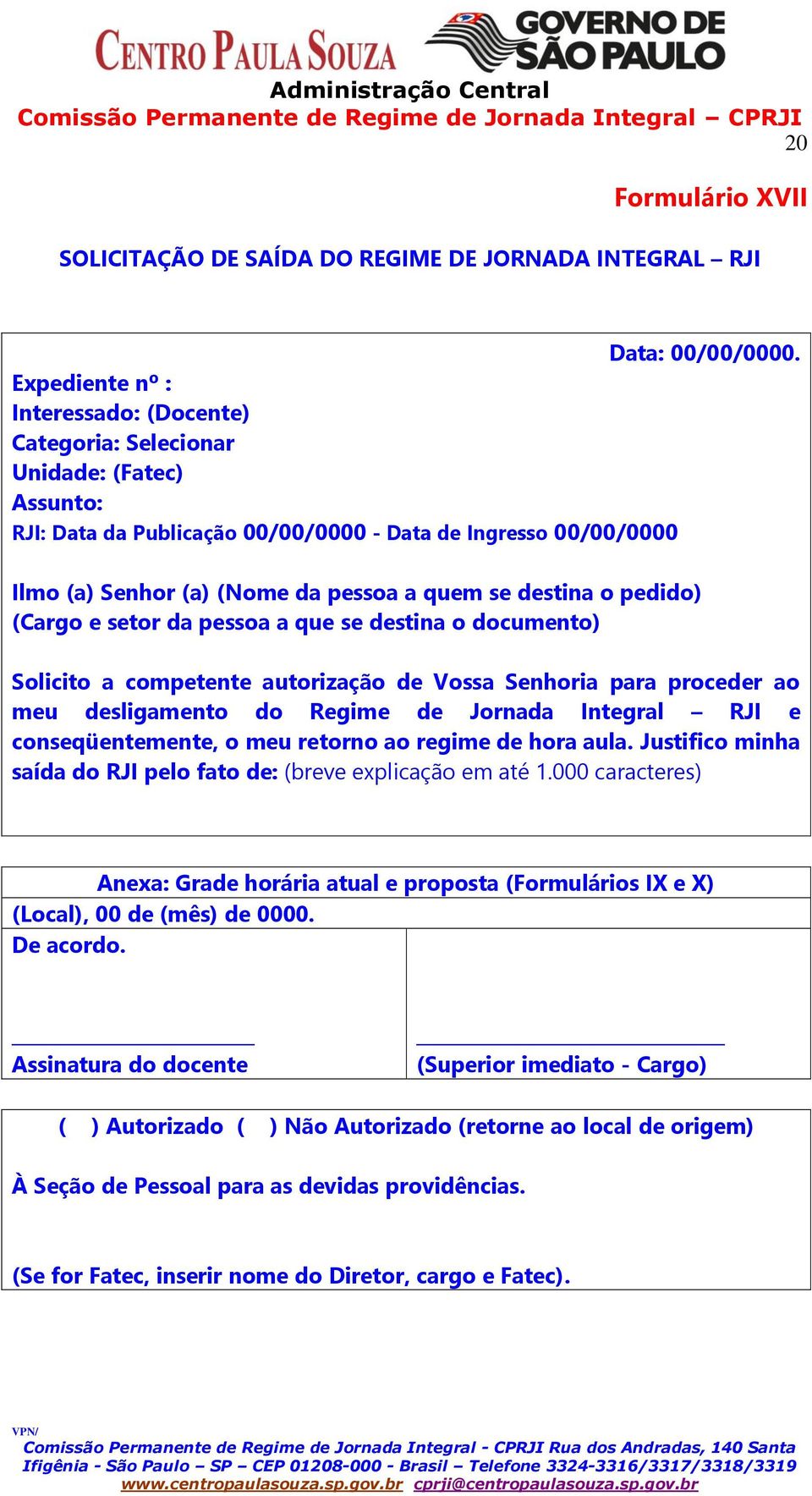 CENTRO PAULA SOUZA
GOVERNO DE SÃO PAULO
Administração Central
Comissão Permanente de Regime de Jornada Integral – CPRJI
20

Formulário XVII

SOLICITAÇÃO DE SAÍDA DO REGIME DE JORNADA INTEGRAL – RJI

Data: 00/00/0000.
Expediente nº :
Interessado: (Docente)
Categoria: Selecionar
Unidade: (Fatec)
Assunto:
RJI: Data da Publicação 00/00/0000 - Data de Ingresso 00/00/0000

Ilmo (a) Senhor (a) (Nome da pessoa a quem se destina o pedido)
(Cargo e setor da pessoa a que se destina o documento)

Solicito a competente autorização de Vossa Senhoria para proceder ao meu desligamento do Regime de Jornada Integral – RJI e conseqüentemente, o meu retorno ao regime de hora aula. Justifico minha saída do RJI pelo fato de: (breve explicação em até 1.000 caracteres)

Anexa: Grade horária atual e proposta (Formulários IX e X)
(Local), 00 de (mês) de 0000.
De acordo.

Assinatura do docente
(Superior imediato - Cargo)

( ) Autorizado ( ) Não Autorizado (retorne ao local de origem)

À Seção de Pessoal para as devidas providências.

(Se for Fatec, inserir nome do Diretor, cargo e Fatec).

VPN/
Comissão Permanente de Regime de Jornada Integral - CPRJI Rua dos Andradas, 140 Santa Ifigênia - São Paulo – SP – CEP 01208-000 - Brasil – Telefone 3324-3316/3317/3318/3319
www.centropaulasouza.sp.gov.br cprji@centropaulasouza.sp.gov.br